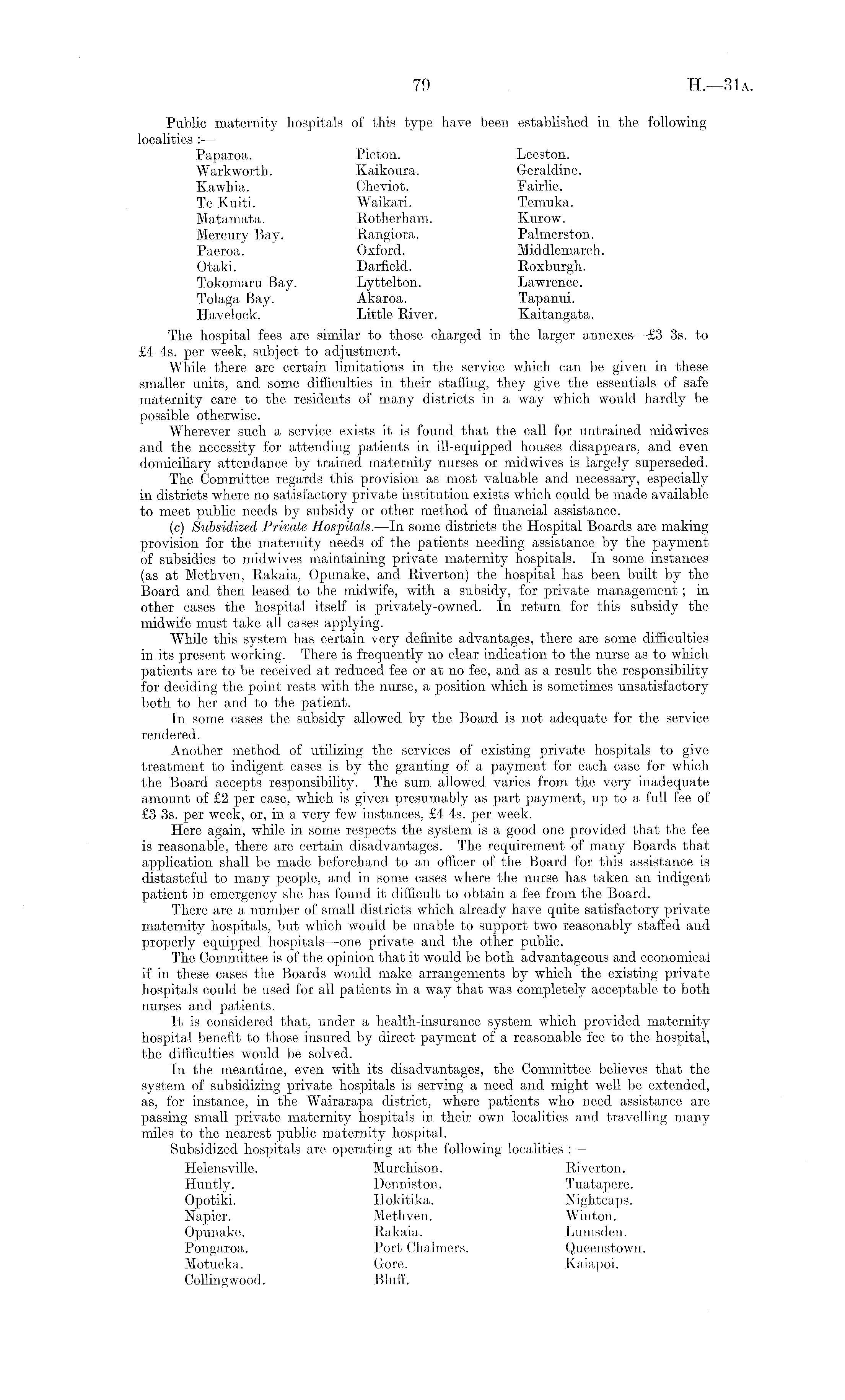 79 H.—31A.

Public maternity hospitals of this type have been established in the following localities :—

Paparoa.
Warkworth.
Kawhia.
Te Kuiti.
Matamata.
Mercury Bay.
Paeroa.
Otaki.
Tokomaru Bay.
Tolaga Bay.
Havelock.

Picton.
Kaikoura.
Cheviot.
Waikari.
Rotherham.
Rangiora.
Oxford.
Darfield.
Lyttelton.
Akaroa.
Little River.

Leeston.
Geraldine.
Fairlie.
Temuka.
Kurow.
Palmerston.
Middlemarch.
Roxburgh.
Lawrence.
Tapanui.
Kaitangata.

The hospital fees are similar to those charged in the larger annexes—£3 3s. to £4 4s. per week, subject to adjustment.

While there are certain limitations in the service which can be given in these smaller units, and some difficulties in their staffing, they give the essentials of safe maternity care to the residents of many districts in a way which would hardly be possible otherwise.

Wherever such a service exists it is found that the call for untrained midwives and the necessity for attending patients in ill-equipped houses disappears, and even domiciliary attendance by trained maternity nurses or midwives is largely superseded.

The Committee regards this provision as most valuable and necessary, especially in districts where no satisfactory private institution exists which could be made available to meet public needs by subsidy or other method of financial assistance.

(c) Subsidized Private Hospitals.—In some districts the Hospital Boards are making provision for the maternity needs of the patients needing assistance by the payment of subsidies to midwives maintaining private maternity hospitals. In some instances (as at Methven, Rakaia, Opunake, and Riverton) the hospital has been built by the Board and then leased to the midwife, with a subsidy, for private management; in other cases the hospital itself is privately-owned. In return for this subsidy the midwife must take all cases applying.

While this system has certain very definite advantages, there are some difficulties in its present working. There is frequently no clear indication to the nurse as to which patients are to be received at reduced fee or at no fee, and as a result the responsibility for deciding the point rests with the nurse, a position which is sometimes unsatisfactory both to her and to the patient.

In some cases the subsidy allowed by the Board is not adequate for the service rendered.

Another method of utilizing the services of existing private hospitals to give treatment to indigent cases is by the granting of a payment for each case for which the Board accepts responsibility. The sum allowed varies from the very inadequate amount of £2 per case, which is given presumably as part payment, up to a full fee of £3 3s. per week, or, in a very few instances, £4 4s. per week.

Here again, while in some respects the system is a good one provided that the fee is reasonable, there are certain disadvantages. The requirement of many Boards that application shall be made beforehand to an officer of the Board for this assistance is distasteful to many people, and in some cases where the nurse has taken an indigent patient in emergency she has found it difficult to obtain a fee from the Board.

There are a number of small districts which already have quite satisfactory private maternity hospitals, but which would be unable to support two reasonably staffed and properly equipped hospitals—one private and the other public.

The Committee is of the opinion that it would be both advantageous and economical if in these cases the Boards would make arrangements by which the existing private hospitals could be used for all patients in a way that was completely acceptable to both nurses and patients.

It is considered that, under a health-insurance system which provided maternity hospital benefit to those insured by direct payment of a reasonable fee to the hospital, the difficulties would be solved.

In the meantime, even with its disadvantages, the Committee believes that the system of subsidizing private hospitals is serving a need and might well be extended, as, for instance, in the Wairarapa district, where patients who need assistance are passing small private maternity hospitals in their own localities and travelling many miles to the nearest public maternity hospital.

Subsidized hospitals are operating at the following localities :—

Helensville.
Huntly.
Opotiki.
Napier.
Opunake.
Pongaroa.
Motueka.
Collingwood.

Murchison.
Denniston.
Hokitika.
Methven.
Rakaia.
Port Chalmers.
Gore.
Bluff.

Riverton.
Tuatapere.
Nightcaps.
Winton.
Lumsden.
Queenstown.
Kaiapoi.